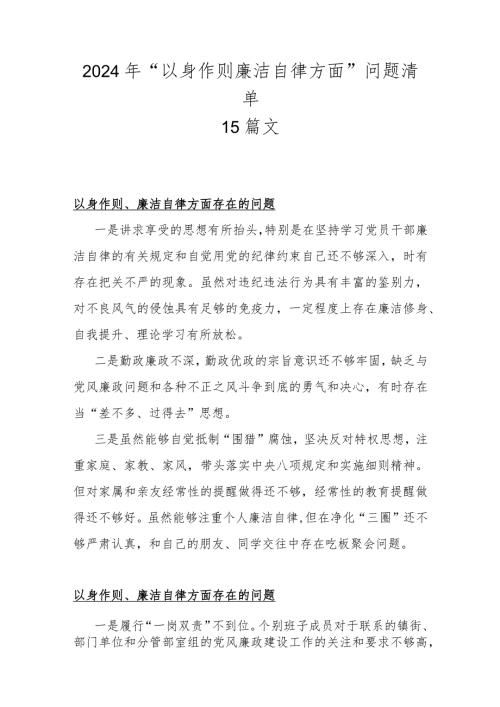 2024年“以身作则廉洁自律方面”问题清单
15篇文

以身作则、廉洁自律方面存在的问题

一是讲求享受的思想有所抬头，特别是在坚持学习党员干部廉洁自律的有关规定和自觉用党的纪律约束自己还不够深入，时有存在把关不严的现象。虽然对违纪违法行为具有丰富的鉴别力，对不良风气的侵蚀具有足够的免疫力，一定程度上存在廉洁修身、自我提升、理论学习有所放松。

二是勤政廉政不深，勤政优政的宗旨意识还不够牢固，缺乏与党风廉政问题和各种不正之风斗争到底的勇气和决心，有时存在当“差不多、过得去”思想。

三是虽然能够自觉抵制“围猎”腐蚀，坚决反对特权思想，注重家庭、家教、家风，带头落实中央八项规定和实施细则精神。但对家属和亲友经常性的提醒做得还不够，经常性的教育提醒做得还不够好。虽然能够注重个人廉洁自律，但在净化“三圈”还不够严肃认真，和自己的朋友、同学交往中存在吃板聚会问题。

以身作则、廉洁自律方面存在的问题

一是履行“一岗双责”不到位。个别班子成员对于联系的镇街、部门单位和分管部室组的党风廉政建设工作的关注和要求不够高，